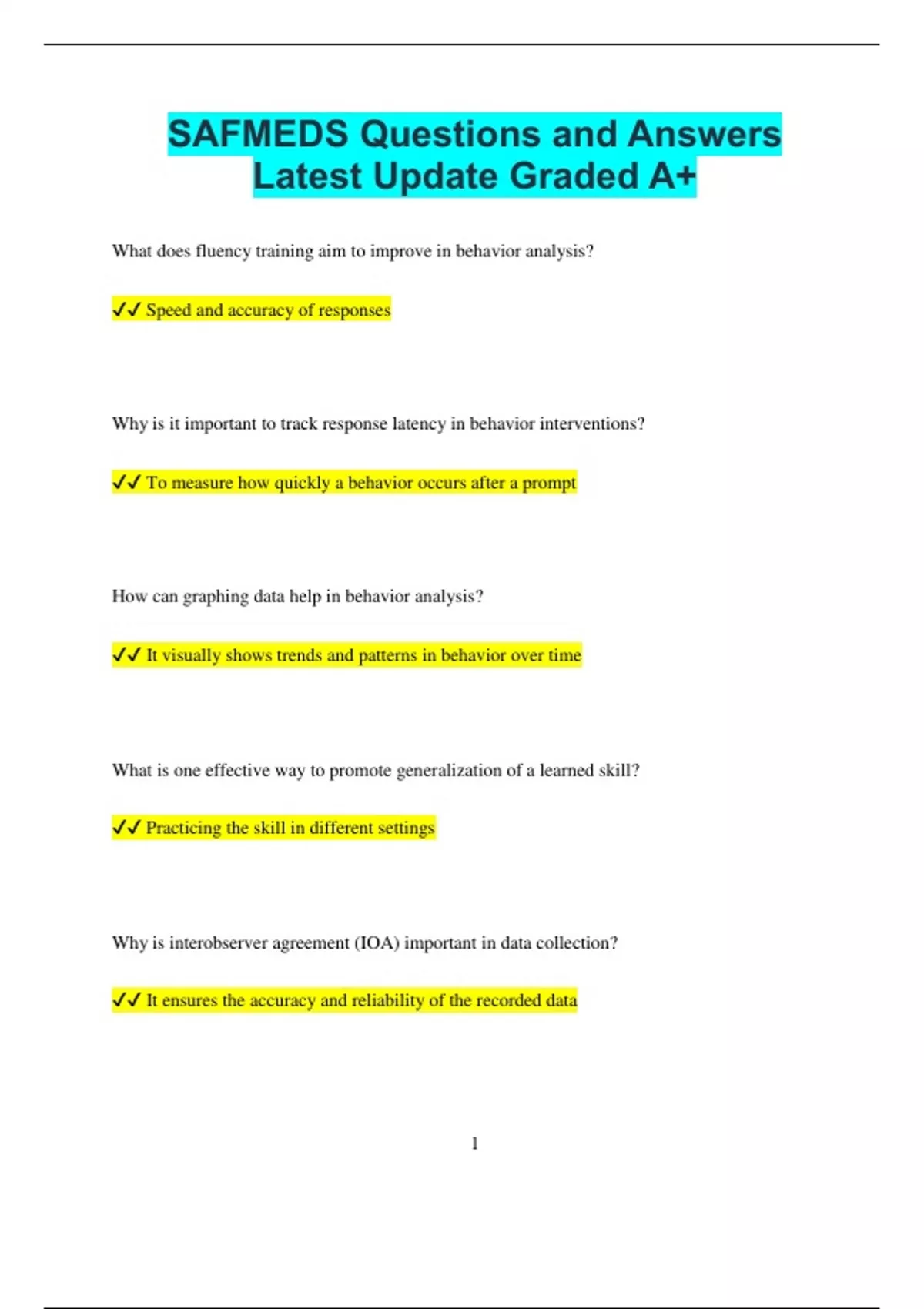 SAFMEDS Questions and Answers Latest Update Graded A+

What does fluency training aim to improve in behavior analysis?

✓✓ Speed and accuracy of responses

Why is it important to track response latency in behavior interventions?

✓✓ To measure how quickly a behavior occurs after a prompt

How can graphing data help in behavior analysis?

✓✓ It visually shows trends and patterns in behavior over time

What is one effective way to promote generalization of a learned skill?

✓✓ Practicing the skill in different settings

Why is interobserver agreement (IOA) important in data collection?

✓✓ It ensures the accuracy and reliability of the recorded data

1